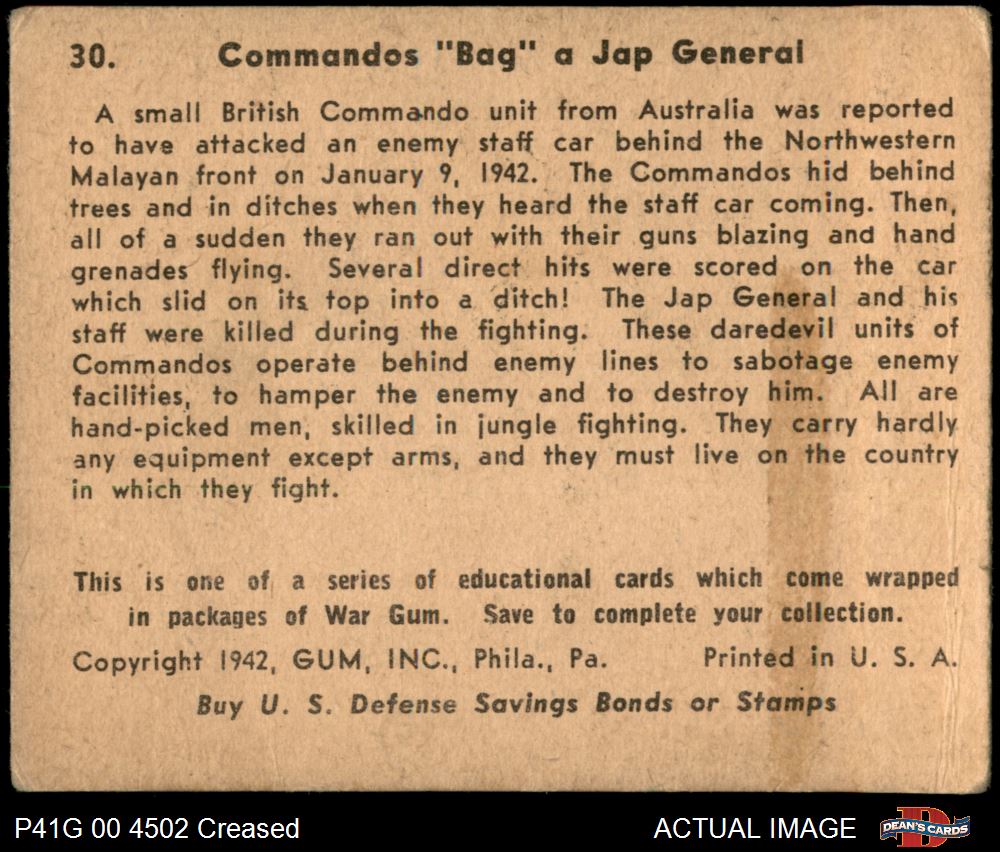 30. Commandos "Bag" a Jap General

A small British Commando unit from Australia was reported to have attacked an enemy staff car behind the Northwestern Malayan front on January 9, 1942. The Commandos hid behind trees and in ditches when they heard the staff car coming. Then, all of a sudden they ran out with their guns blazing and hand grenades flying. Several direct hits were scored on the car which slid on its top into a ditch! The Jap General and his staff were killed during the fighting. These daredevil units of Commandos operate behind enemy lines to sabotage enemy facilities, to hamper the enemy and to destroy him. All are hand-picked men, skilled in jungle fighting. They carry hardly any equipment except arms, and they must live on the country in which they fight.

This is one of a series of educational cards which come wrapped in packages of War Gum. Save to complete your collection.

Copyright 1942, GUM, INC., Phila., Pa. Printed in U. S. A.

Buy U. S. Defense Savings Bonds or Stamps

P41G 00 4502 Creased

ACTUAL IMAGE

DEAN'S CARDS